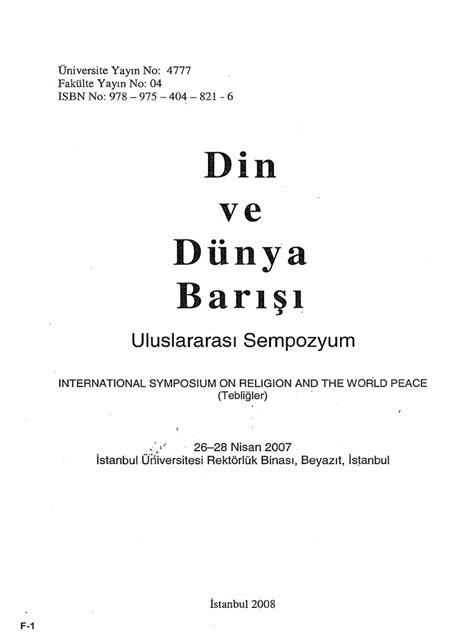 Üniversite Yayın No: 4777
Fakülte Yayın No: 04
ISBN No: 978 – 975 – 404 – 821 - 6

Din
ve
Dünya
Barışı

Uluslararası Sempozyum

INTERNATIONAL SYMPOSIUM ON RELIGION AND THE WORLD PEACE
(Tebliğler)

26–28 Nisan 2007
İstanbul Üniversitesi Rektörlük Binası, Beyazıt, İstanbul

İstanbul 2008

F-1